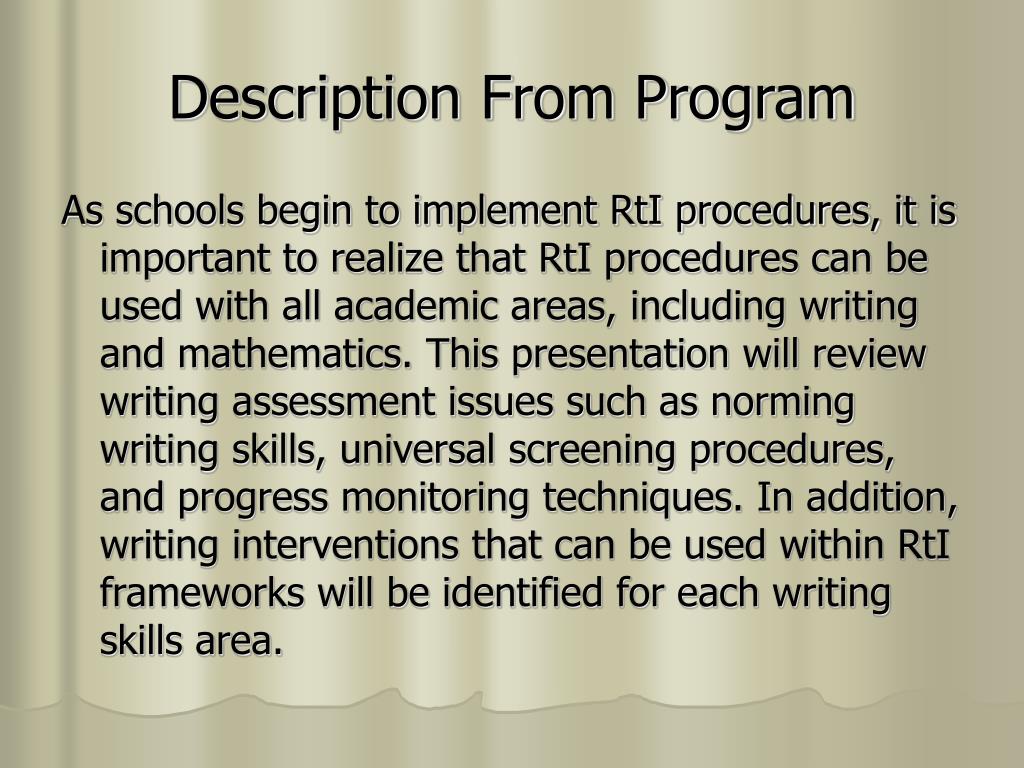 Description From Program

As schools begin to implement RtI procedures, it is important to realize that RtI procedures can be used with all academic areas, including writing and mathematics. This presentation will review writing assessment issues such as norming writing skills, universal screening procedures, and progress monitoring techniques. In addition, writing interventions that can be used within RtI frameworks will be identified for each writing skills area.